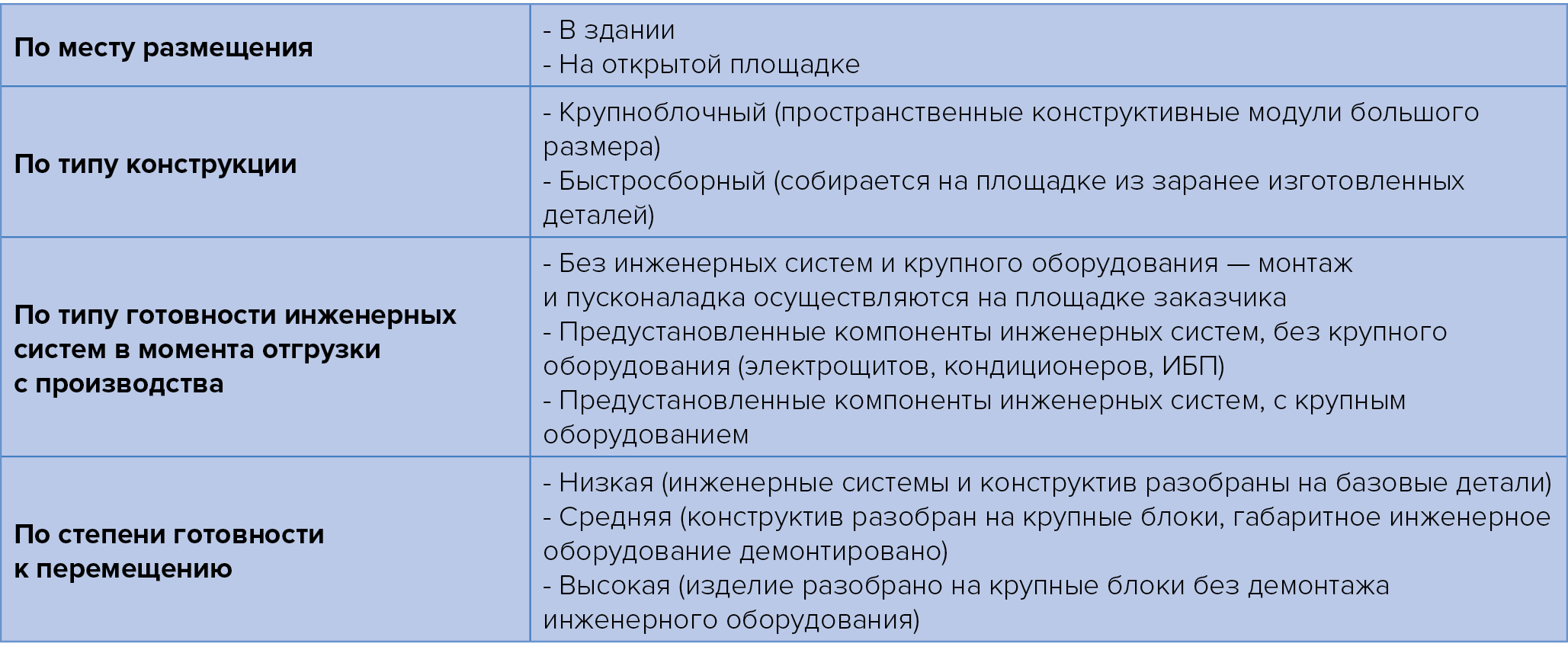 | | |
|---|---|
| **По месту размещения** | - В здании<br>- На открытой площадке |
| **По типу конструкции** | - Крупноблочный (пространственные конструктивные модули большого размера)<br>- Быстросборный (собирается на площадке из заранее изготовленных деталей) |
| **По типу готовности инженерных систем в момента отгрузки с производства** | - Без инженерных систем и крупного оборудования — монтаж и пусконаладка осуществляются на площадке заказчика<br>- Предустановленные компоненты инженерных систем, без крупного оборудования (электрощитов, кондиционеров, ИБП)<br>- Предустановленные компоненты инженерных систем, с крупным оборудованием |
| **По степени готовности к перемещению** | - Низкая (инженерные системы и конструктив разобраны на базовые детали)<br>- Средняя (конструктив разобран на крупные блоки, габаритное инженерное оборудование демонтировано)<br>- Высокая (изделие разобрано на крупные блоки без демонтажа инженерного оборудования) |